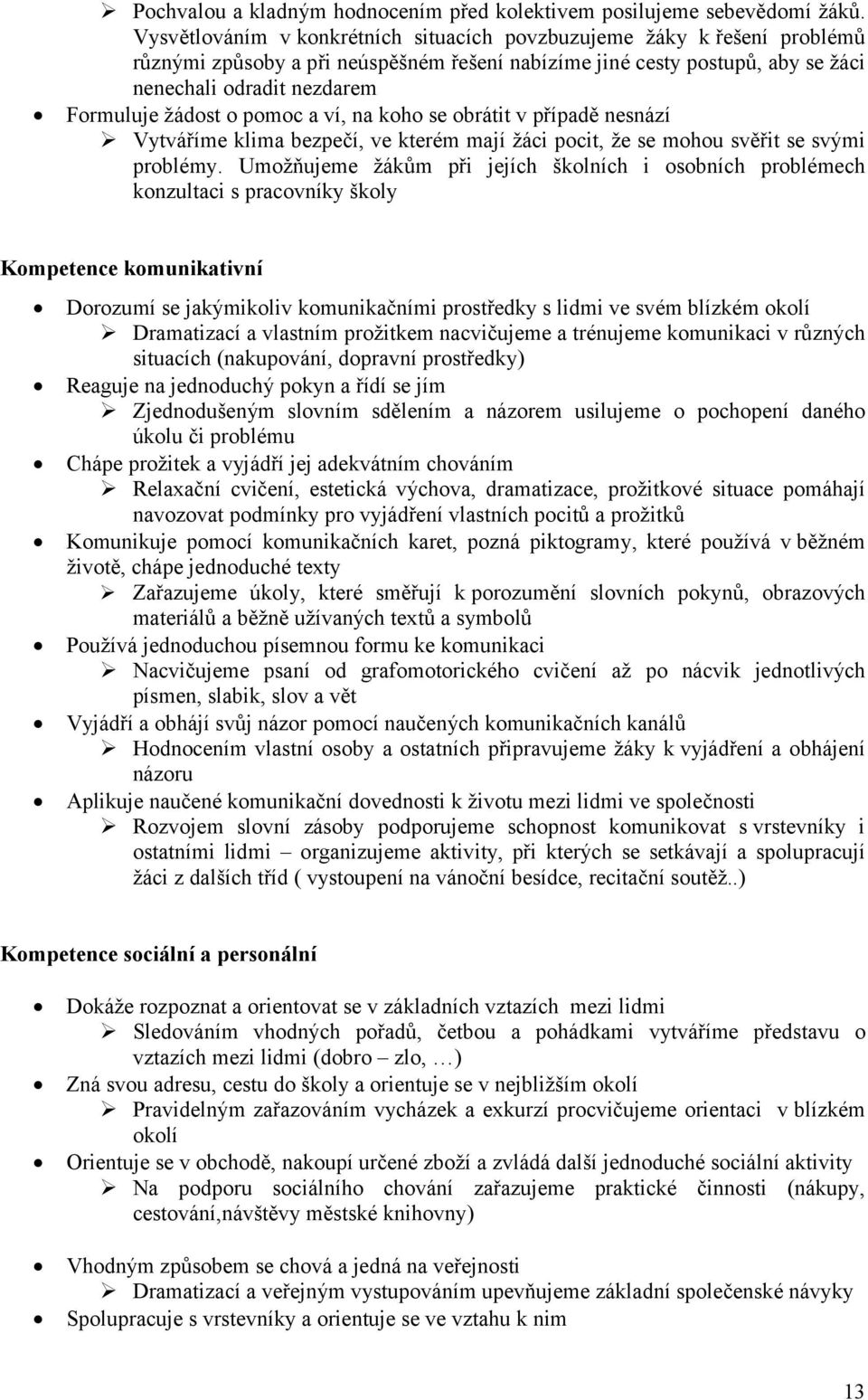 ➢ Pochvalou a kladným hodnocením před kolektivem posilujeme sebevědomí žáků. Vysvětlováním v konkrétních situacích povzbuzujeme žáky k řešení problémů různými způsoby a při neúspěšném řešení nabízíme jiné cesty postupů, aby se žáci nenechali odradit nezdarem

• Formuluje žádost o pomoc a ví, na koho se obrátit v případě nesnází

➢ Vytváříme klima bezpečí, ve kterém mají žáci pocit, že se mohou svěřit se svými problémy. Umožňujeme žákům při jejích školních i osobních problémech konzultaci s pracovníky školy

Kompetence komunikativní

• Dorozumí se jakýmikoliv komunikačními prostředky s lidmi ve svém blízkém okolí

➢ Dramatizací a vlastním prožitkem nacvičujeme a trénujeme komunikaci v různých situacích (nakupování, dopravní prostředky)

• Reaguje na jednoduchý pokyn a řídí se jím

➢ Zjednodušeným slovním sdělením a názorem usilujeme o pochopení daného úkolu či problému

• Chápe prožitek a vyjádří jej adekvátním chováním

➢ Relaxační cvičení, estetická výchova, dramatizace, prožitkové situace pomáhají navozovat podmínky pro vyjádření vlastních pocitů a prožitků

• Komunikuje pomocí komunikačních karet, pozná piktogramy, které používá v běžném životě, chápe jednoduché texty

➢ Zařazujeme úkoly, které směřují k porozumění slovních pokynů, obrazových materiálů a běžně užívaných textů a symbolů

• Používá jednoduchou písemnou formu ke komunikaci

➢ Nacvičujeme psaní od grafomotorického cvičení až po nácvik jednotlivých písmen, slabik, slov a vět

• Vyjádří a obhájí svůj názor pomocí naučených komunikačních kanálů

➢ Hodnocením vlastní osoby a ostatních připravujeme žáky k vyjádření a obhájení názoru

• Aplikuje naučené komunikační dovednosti k životu mezi lidmi ve společnosti

➢ Rozvojem slovní zásoby podporujeme schopnost komunikovat s vrstevníky i ostatními lidmi – organizujeme aktivity, při kterých se setkávají a spolupracují žáci z dalších tříd ( vystoupení na vánoční besídce, recitační soutěž..)

Kompetence sociální a personální

• Dokáže rozpoznat a orientovat se v základních vztazích mezi lidmi

➢ Sledováním vhodných pořadů, četbou a pohádkami vytváříme představu o vztazích mezi lidmi (dobro – zlo, …)

• Zná svou adresu, cestu do školy a orientuje se v nejbližším okolí

➢ Pravidelným zařazováním vycházek a exkurzí procvičujeme orientaci v blízkém okolí

• Orientuje se v obchodě, nakoupí určené zboží a zvládá další jednoduché sociální aktivity

➢ Na podporu sociálního chování zařazujeme praktické činnosti (nákupy, cestování,návštěvy městské knihovny)

• Vhodným způsobem se chová a jedná na veřejnosti

➢ Dramatizací a veřejným vystupováním upevňujeme základní společenské návyky

• Spolupracuje s vrstevníky a orientuje se ve vztahu k nim

13